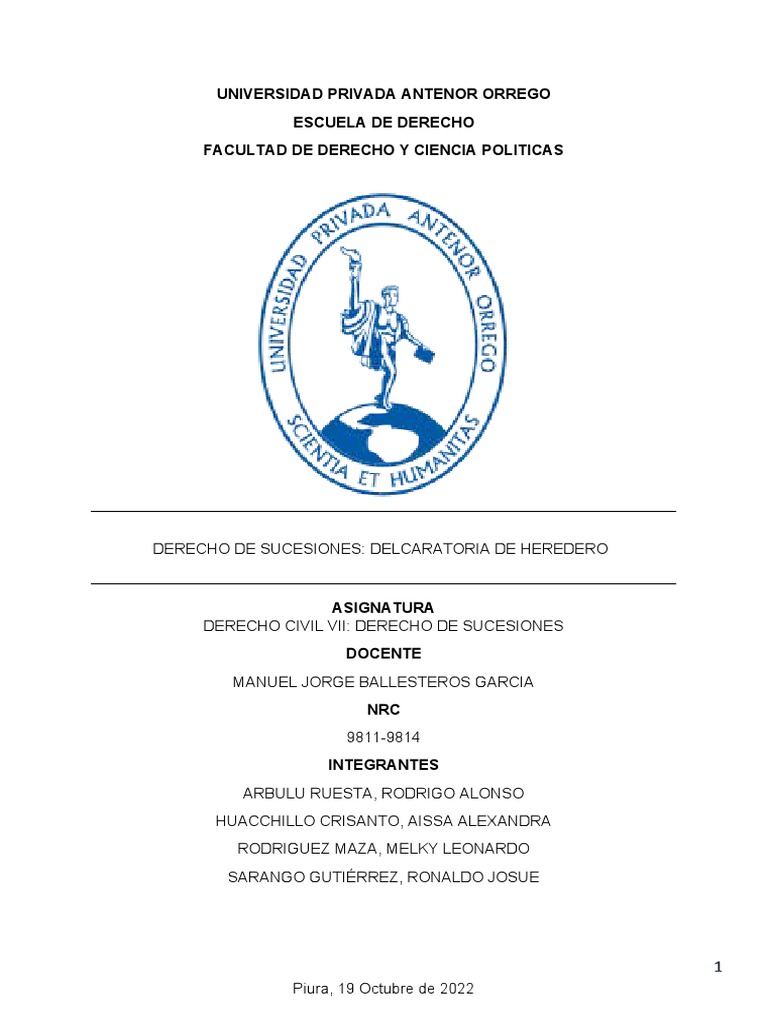 UNIVERSIDAD PRIVADA ANTENOR ORREGO

ESCUELA DE DERECHO

FACULTAD DE DERECHO Y CIENCIA POLITICAS

UNIVERSIDAD PRIVADA ANTENOR ORREGO
SCIENTIA ET HUMANITAS

DERECHO DE SUCESIONES: DELCARATORIA DE HEREDERO

ASIGNATURA
DERECHO CIVIL VII: DERECHO DE SUCESIONES

DOCENTE

MANUEL JORGE BALLESTEROS GARCIA

NRC

9811-9814

INTEGRANTES

ARBULU RUESTA, RODRIGO ALONSO

HUACCHILLO CRISANTO, AISSA ALEXANDRA

RODRIGUEZ MAZA, MELKY LEONARDO

SARANGO GUTIÉRREZ, RONALDO JOSUE

1

Piura, 19 Octubre de 2022